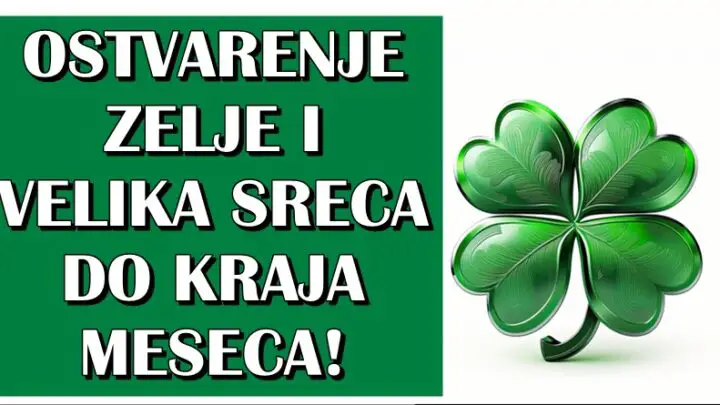 OSTVARENJE ZELJE I VELIKA SRECA DO KRAJA MESECA!